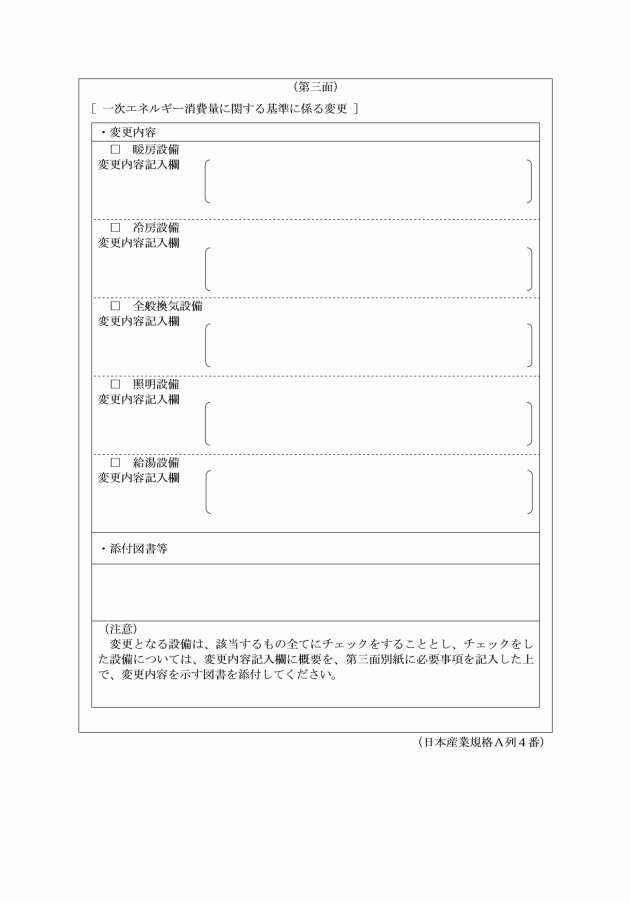 （第三面）

［ 一次エネルギー消費量に関する基準に係る変更 ］

・変更内容

□ 暖房設備
変更内容記入欄

□ 冷房設備
変更内容記入欄

□ 全般換気設備
変更内容記入欄

□ 照明設備
変更内容記入欄

□ 給湯設備
変更内容記入欄

・添付図書等

（注意）
変更となる設備は、該当するもの全てにチェックをすることとし、チェックをした設備については、変更内容記入欄に概要を、第三面別紙に必要事項を記入した上で、変更内容を示す図書を添付してください。

（日本産業規格Ａ列４番）